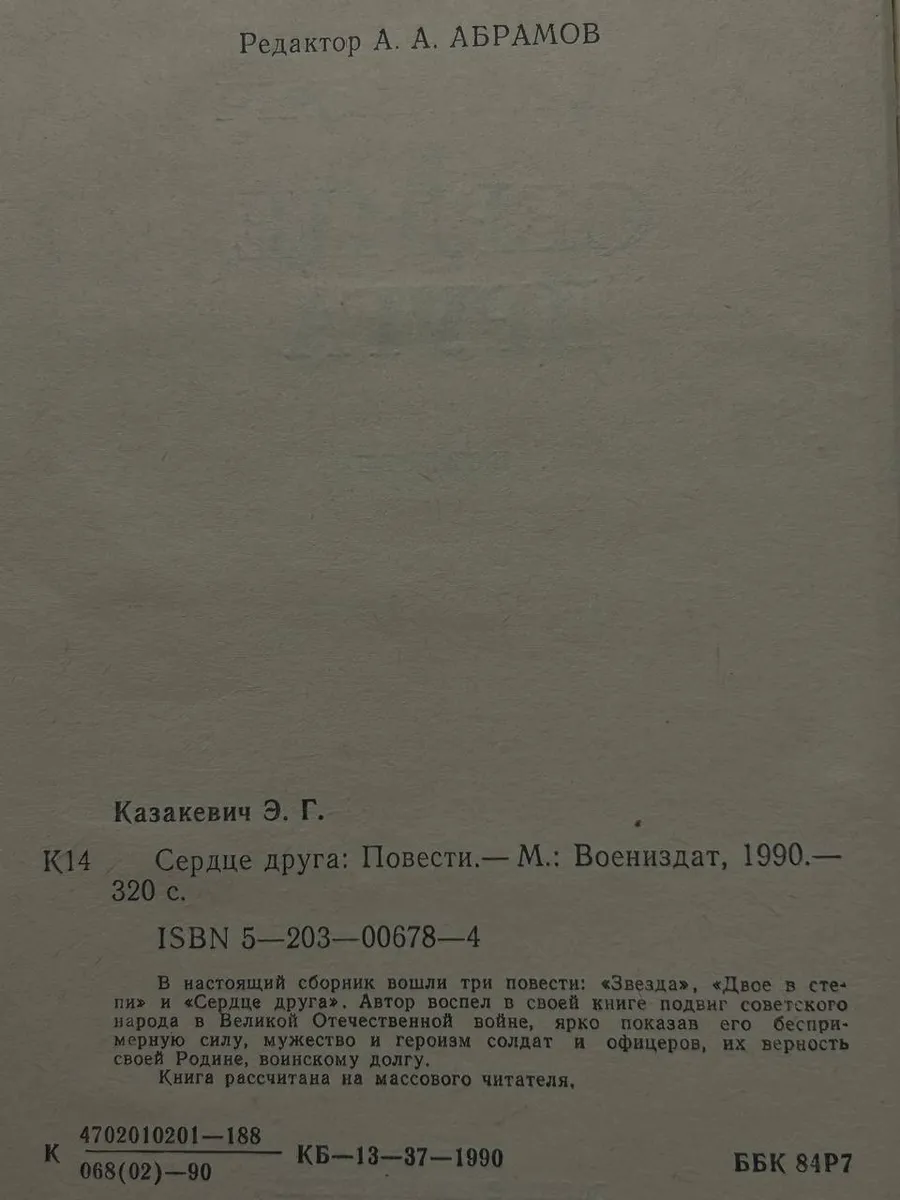 Редактор А. А. АБРАМОВ

Казакевич Э. Г.

К14 Сердце друга: Повести.— М.: Воениздат, 1990.— 320 с.

ISBN 5—203—00678—4

В настоящий сборник вошли три повести: «Звезда», «Двое в степи» и «Сердце друга». Автор воспел в своей книге подвиг советского народа в Великой Отечественной войне, ярко показав его беспримерную силу, мужество и героизм солдат и офицеров, их верность своей Родине, воинскому долгу.

Книга рассчитана на массового читателя.

К $\frac{4702010201—188}{068(02)—90}$ КБ—13—37—1990 ББК 84Р7